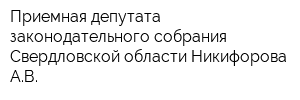 Приемная депутата законодательного собрания Свердловской области Никифорова А.В.